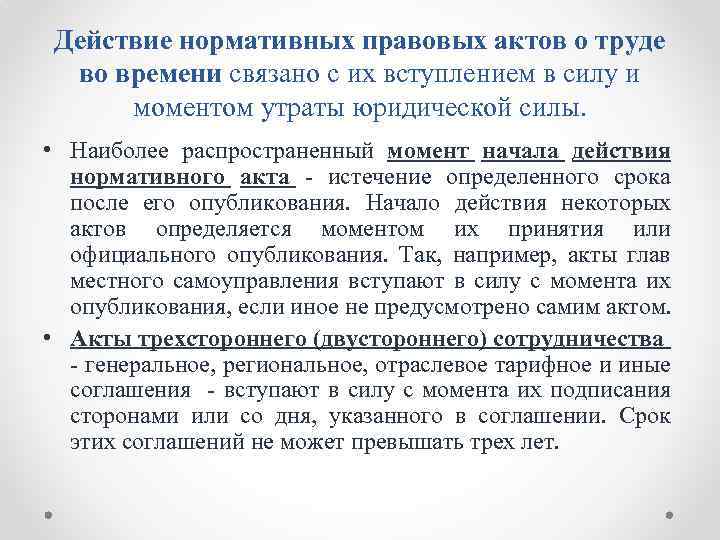 Действие нормативных правовых актов о труде во времени связано с их вступлением в силу и моментом утраты юридической силы.

• Наиболее распространенный момент начала действия нормативного акта - истечение определенного срока после его опубликования. Начало действия некоторых актов определяется моментом их принятия или официального опубликования. Так, например, акты глав местного самоуправления вступают в силу с момента их опубликования, если иное не предусмотрено самим актом.

• Акты трехстороннего (двустороннего) сотрудничества - генеральное, региональное, отраслевое тарифное и иные соглашения - вступают в силу с момента их подписания сторонами или со дня, указанного в соглашении. Срок этих соглашений не может превышать трех лет.